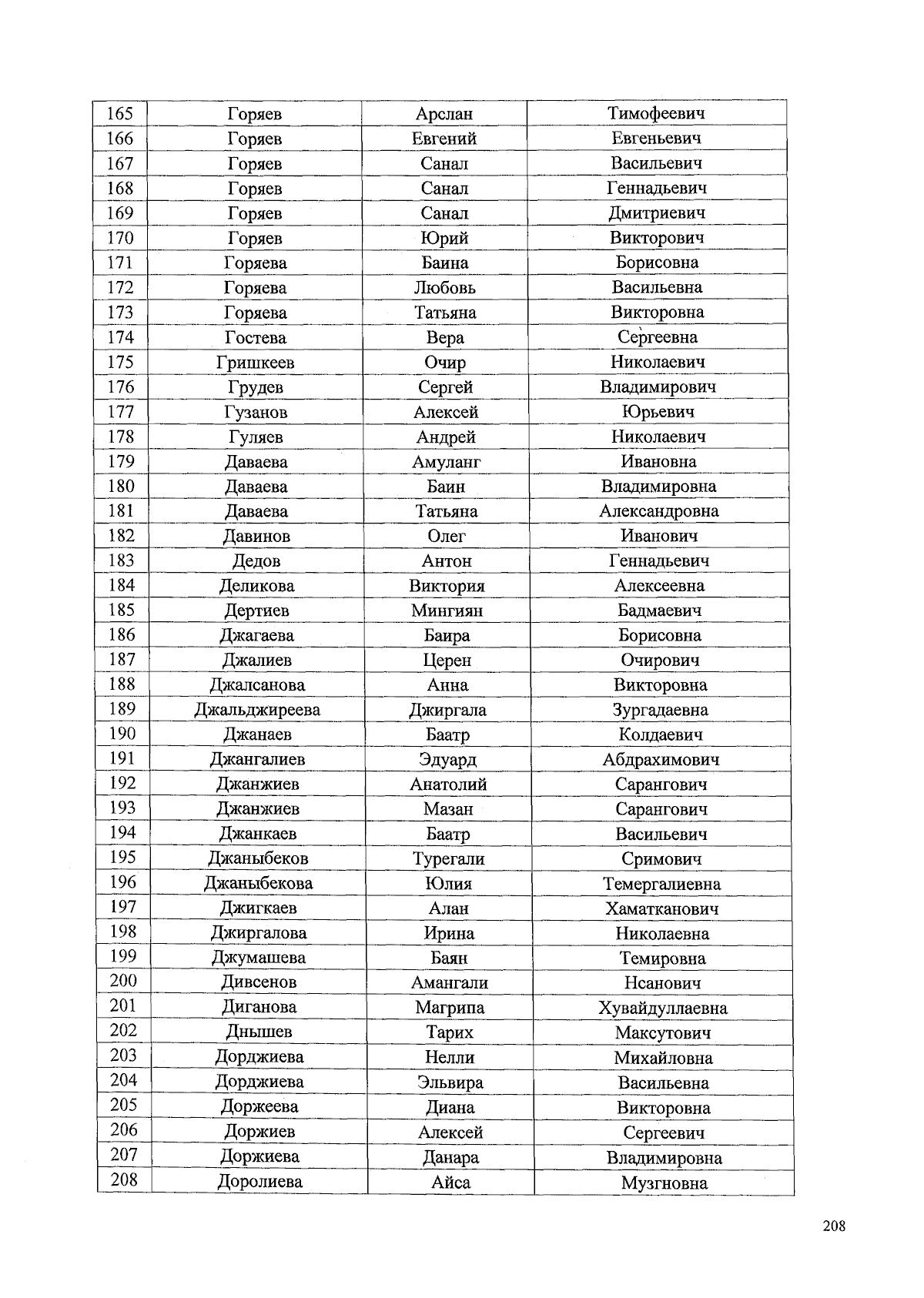 | 165 | Горяев | Арслан | Тимофеевич |
|---|---|---|---|
| 166 | Горяев | Евгений | Евгеньевич |
| 167 | Горяев | Санал | Васильевич |
| 168 | Горяев | Санал | Геннадьевич |
| 169 | Горяев | Санал | Дмитриевич |
| 170 | Горяев | Юрий | Викторович |
| 171 | Горяева | Баина | Борисовна |
| 172 | Горяева | Любовь | Васильевна |
| 173 | Горяева | Татьяна | Викторовна |
| 174 | Гостева | Вера | Сергеевна |
| 175 | Гришкеев | Очир | Николаевич |
| 176 | Грудев | Сергей | Владимирович |
| 177 | Гузанов | Алексей | Юрьевич |
| 178 | Гуляев | Андрей | Николаевич |
| 179 | Даваева | Амуланг | Ивановна |
| 180 | Даваева | Баин | Владимировна |
| 181 | Даваева | Татьяна | Александровна |
| 182 | Давинов | Олег | Иванович |
| 183 | Дедов | Антон | Геннадьевич |
| 184 | Деликова | Виктория | Алексеевна |
| 185 | Дертиев | Мингиян | Бадмаевич |
| 186 | Джагаева | Баира | Борисовна |
| 187 | Джалиев | Церен | Очирович |
| 188 | Джалсанова | Анна | Викторовна |
| 189 | Джальджиреева | Джиргала | Зургадаевна |
| 190 | Джанаев | Баатр | Колдаевич |
| 191 | Джангалиев | Эдуард | Абдрахимович |
| 192 | Джанжиев | Анатолий | Сарангович |
| 193 | Джанжиев | Мазан | Сарангович |
| 194 | Джанкаев | Баатр | Васильевич |
| 195 | Джаныбеков | Турегали | Сримович |
| 196 | Джаныбекова | Юлия | Темергалиевна |
| 197 | Джигкаев | Алан | Хаматканович |
| 198 | Джиргалова | Ирина | Николаевна |
| 199 | Джумашева | Баян | Темировна |
| 200 | Дивсенов | Амангали | Нсанович |
| 201 | Диганова | Магрипа | Хувайдуллаевна |
| 202 | Днышев | Тарих | Максутович |
| 203 | Дорджиева | Нелли | Михайловна |
| 204 | Дорджиева | Эльвира | Васильевна |
| 205 | Доржеева | Диана | Викторовна |
| 206 | Доржиев | Алексей | Сергеевич |
| 207 | Доржиева | Данара | Владимировна |
| 208 | Доролиева | Айса | Музгновна |

208